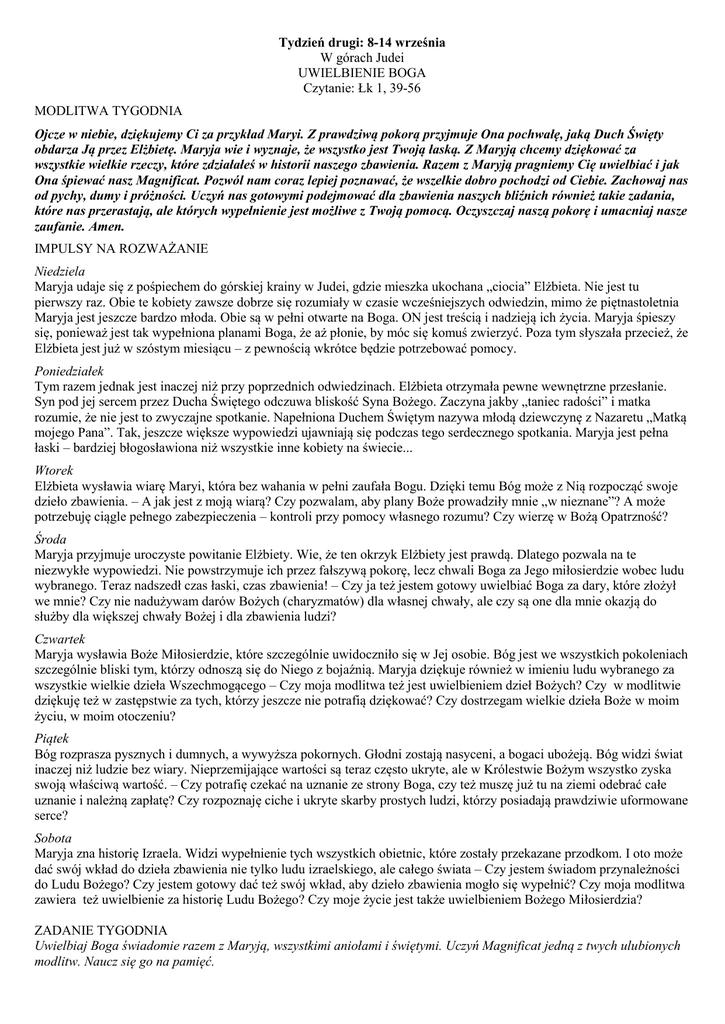 Tydzień drugi: 8-14 września
W górach Judei
UWIELBIENIE BOGA
Czytanie: Łk 1, 39-56

MODLITWA TYGODNIA

Ojcze w niebie, dziękujemy Ci za przykład Maryi. Z prawdziwą pokorą przyjmuje Ona pochwałę, jaką Duch Święty obdarza Ją przez Elżbietę. Maryja wie i wyznaje, że wszystko jest Twoją łaską. Z Maryją chcemy dziękować za wszystkie wielkie rzeczy, które zdziałałeś w historii naszego zbawienia. Razem z Maryją pragniemy Cię uwielbiać i jak Ona śpiewać nasz Magnificat. Pozwól nam coraz lepiej poznawać, że wszelkie dobro pochodzi od Ciebie. Zachowaj nas od pychy, dumy i próżności. Uczyń nas gotowymi podejmować dla zbawienia naszych bliźnich również takie zadania, które nas przerastają, ale których wypełnienie jest możliwe z Twoją pomocą. Oczyszczaj naszą pokorę i umacniaj nasze zaufanie. Amen.

IMPULSY NA ROZWAŻANIE

Niedziela
Maryja udaje się z pośpiechem do górskiej krainy w Judei, gdzie mieszka ukochana „ciocia" Elżbieta. Nie jest tu pierwszy raz. Obie te kobiety zawsze dobrze się rozumiały w czasie wcześniejszych odwiedzin, mimo że piętnastoletnia Maryja jest jeszcze bardzo młoda. Obie są w pełni otwarte na Boga. ON jest treścią i nadzieją ich życia. Maryja śpieszy się, ponieważ jest tak wypełniona planami Boga, że aż płonie, by móc się komuś zwierzyć. Poza tym słyszała przecież, że Elżbieta jest już w szóstym miesiącu – z pewnością wkrótce będzie potrzebować pomocy.

Poniedziałek
Tym razem jednak jest inaczej niż przy poprzednich odwiedzinach. Elżbieta otrzymała pewne wewnętrzne przesłanie. Syn pod jej sercem przez Ducha Świętego odczuwa bliskość Syna Bożego. Zaczyna jakby „taniec radości" i matka rozumie, że nie jest to zwyczajne spotkanie. Napełniona Duchem Świętym nazywa młodą dziewczynę z Nazaretu „Matką mojego Pana". Tak, jeszcze większe wypowiedzi ujawniają się podczas tego serdecznego spotkania. Maryja jest pełna łaski – bardziej błogosławiona niż wszystkie inne kobiety na świecie...

Wtorek
Elżbieta wysławia wiarę Maryi, która bez wahania w pełni zaufała Bogu. Dzięki temu Bóg może z Nią rozpocząć swoje dzieło zbawienia. – A jak jest z moją wiarą? Czy pozwalam, aby plany Boże prowadziły mnie „w nieznane"? A może potrzebuję ciągle pełnego zabezpieczenia – kontroli przy pomocy własnego rozumu? Czy wierzę w Bożą Opatrzność?

Środa
Maryja przyjmuje uroczyste powitanie Elżbiety. Wie, że ten okrzyk Elżbiety jest prawdą. Dlatego pozwala na te niezwykłe wypowiedzi. Nie powstrzymuje ich przez fałszywą pokorę, lecz chwali Boga za Jego miłosierdzie wobec ludu wybranego. Teraz nadszedł czas łaski, czas zbawienia! – Czy ja też jestem gotowy uwielbiać Boga za dary, które złożył we mnie? Czy nie nadużywam darów Bożych (charyzmatów) dla własnej chwały, ale czy są one dla mnie okazją do służby dla większej chwały Bożej i dla zbawienia ludzi?

Czwartek
Maryja wysławia Boże Miłosierdzie, które szczególnie uwidoczniło się w Jej osobie. Bóg jest we wszystkich pokoleniach szczególnie bliski tym, którzy odnoszą się do Niego z bojaźnią. Maryja dziękuje również w imieniu ludu wybranego za wszystkie wielkie dzieła Wszechmogącego – Czy moja modlitwa też jest uwielbieniem dzieł Bożych? Czy w modlitwie dziękuję też w zastępstwie za tych, którzy jeszcze nie potrafią dziękować? Czy dostrzegam wielkie dzieła Boże w moim życiu, w moim otoczeniu?

Piątek
Bóg rozprasza pysznych i dumnych, a wywyższa pokornych. Głodni zostają nasyceni, a bogaci ubożeją. Bóg widzi świat inaczej niż ludzie bez wiary. Nieprzemijające wartości są teraz często ukryte, ale w Królestwie Bożym wszystko zyska swoją właściwą wartość. – Czy potrafię czekać na uznanie ze strony Boga, czy też muszę już tu na ziemi odebrać całe uznanie i należną zapłatę? Czy rozpoznaję ciche i ukryte skarby prostych ludzi, którzy posiadają prawdziwie uformowane serce?

Sobota
Maryja zna historię Izraela. Widzi wypełnienie tych wszystkich obietnic, które zostały przekazane przodkom. I oto może dać swój wkład do dzieła zbawienia nie tylko ludu izraelskiego, ale całego świata – Czy jestem świadom przynależności do Ludu Bożego? Czy jestem gotowy dać też swój wkład, aby dzieło zbawienia mogło się wypełnić? Czy moja modlitwa zawiera też uwielbienie za historię Ludu Bożego? Czy moje życie jest także uwielbieniem Bożego Miłosierdzia?

ZADANIE TYGODNIA
Uwielbiaj Boga świadomie razem z Maryją, wszystkimi aniołami i świętymi. Uczyń Magnificat jedną z twych ulubionych modlitw. Naucz się go na pamięć.